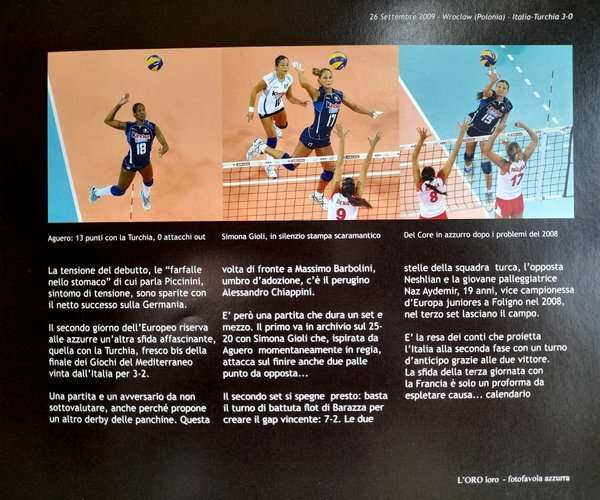 26 Settembre 2009 - Wroclaw (Polonia) - Italia-Turchia 3-0

Aguero: 13 punti con la Turchia, 0 attacchi out

Simona Gioli, in silenzio stampa scaramantico

Del Core in azzurro dopo i problemi del 2008

La tensione del debutto, le "farfalle nello stomaco" di cui parla Piccinini, sintomo di tensione, sono sparite con il netto successo sulla Germania.

Il secondo giorno dell'Europeo riserva alle azzurre un'altra sfida affascinante, quella con la Turchia, fresco bis della finale dei Giochi del Mediterraneo vinta dall'Italia per 3-2.

Una partita e un avversario da non sottovalutare, anche perché propone un altro derby delle panchine. Questa volta di fronte a Massimo Barbolini, umbro d'adozione, c'è il perugino Alessandro Chiappini.

E' però una partita che dura un set e mezzo. Il primo va in archivio sul 25-20 con Simona Gioli che, ispirata da Aguero momentaneamente in regia, attacca sul finire anche due palle punto da opposta...

Il secondo set si spegne presto: basta il turno di battuta flot di Barazza per creare il gap vincente: 7-2. Le due stelle della squadra turca, l'opposta Neshlian e la giovane palleggiatrice Naz Aydemir, 19 anni, vice campionessa d'Europa juniores a Foligno nel 2008, nel terzo set lasciano il campo.

E' la resa dei conti che proietta l'Italia alla seconda fase con un turno d'anticipo grazie alle due vittore. La sfida della terza giornata con la Francia è solo un proforma da espletare causa... calendario

L'ORO loro - fotofavola azzurra